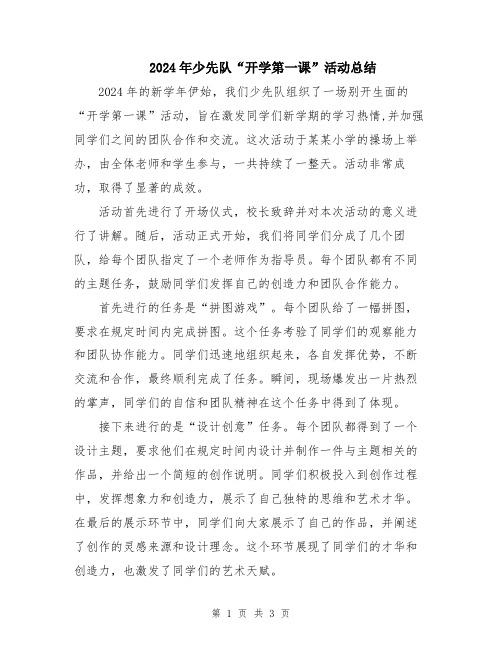 2024年少先队“开学第一课”活动总结

2024年的新学年伊始，我们少先队组织了一场别开生面的“开学第一课”活动，旨在激发同学们新学期的学习热情，并加强同学们之间的团队合作和交流。这次活动于某某小学的操场上举办，由全体老师和学生参与，一共持续了一整天。活动非常成功，取得了显著的成效。

活动首先进行了开场仪式，校长致辞并对本次活动的意义进行了讲解。随后，活动正式开始，我们将同学们分成了几个团队，给每个团队指定了一个老师作为指导员。每个团队都有不同的主题任务，鼓励同学们发挥自己的创造力和团队合作能力。

首先进行的任务是“拼图游戏”。每个团队给了一幅拼图，要求在规定时间内完成拼图。这个任务考验了同学们的观察能力和团队协作能力。同学们迅速地组织起来，各自发挥优势，不断交流和合作，最终顺利完成了任务。瞬间，现场爆发出一片热烈的掌声，同学们的自信和团队精神在这个任务中得到了体现。

接下来进行的是“设计创意”任务。每个团队都得到了一个设计主题，要求他们在规定时间内设计并制作一件与主题相关的作品，并给出一个简短的创作说明。同学们积极投入到创作过程中，发挥想象力和创造力，展示了自己独特的思维和艺术才华。在最后的展示环节中，同学们向大家展示了自己的作品，并阐述了创作的灵感来源和设计理念。这个环节展现了同学们的才华和创造力，也激发了同学们的艺术天赋。

第 1 页 共 3 页